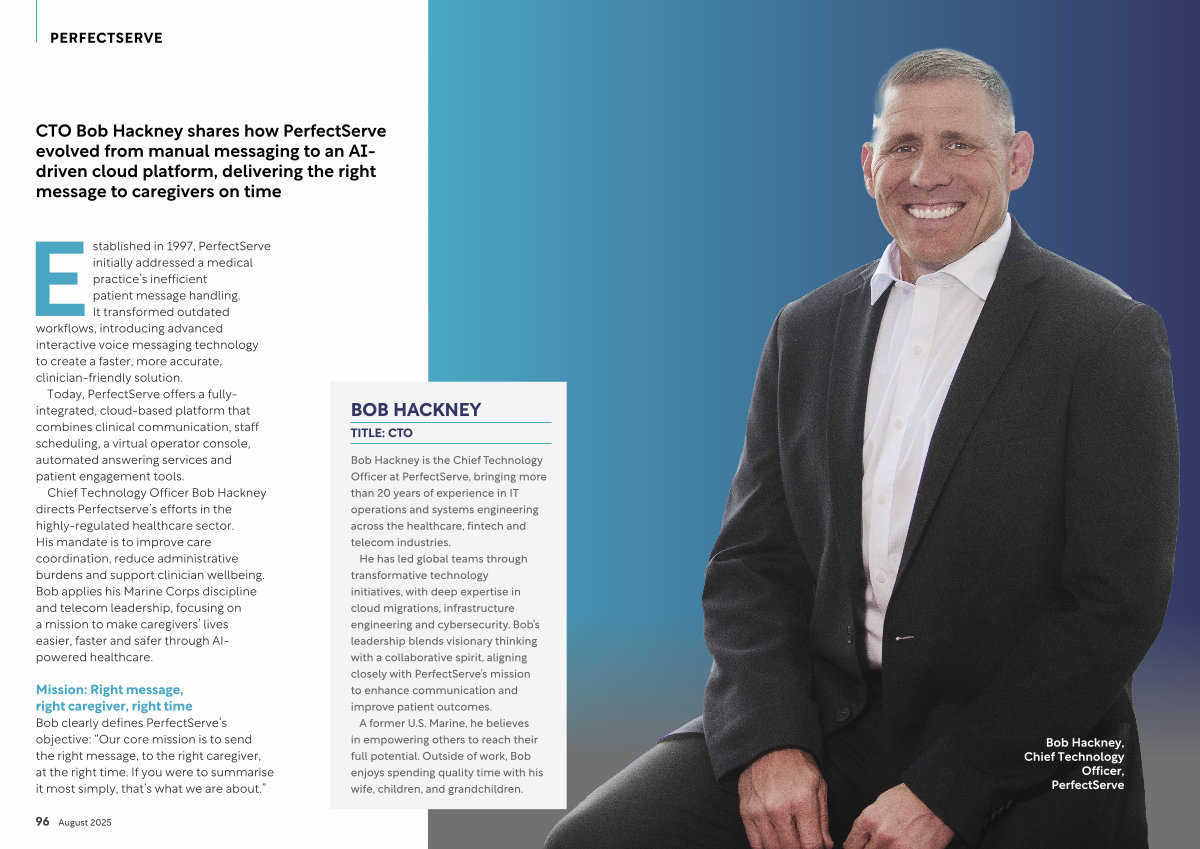 PERFECTSERVE

CTO Bob Hackney shares how PerfectServe evolved from manual messaging to an AI-driven cloud platform, delivering the right message to caregivers on time

Established in 1997, PerfectServe initially addressed a medical practice's inefficient patient message handling. It transformed outdated workflows, introducing advanced interactive voice messaging technology to create a faster, more accurate, clinician-friendly solution.

Today, PerfectServe offers a fully-integrated, cloud-based platform that combines clinical communication, staff scheduling, a virtual operator console, automated answering services and patient engagement tools.

Chief Technology Officer Bob Hackney directs Perfectserve's efforts in the highly-regulated healthcare sector. His mandate is to improve care coordination, reduce administrative burdens and support clinician wellbeing. Bob applies his Marine Corps discipline and telecom leadership, focusing on a mission to make caregivers' lives easier, faster and safer through AI-powered healthcare.

Mission: Right message, right caregiver, right time
Bob clearly defines PerfectServe's objective: "Our core mission is to send the right message, to the right caregiver, at the right time. If you were to summarise it most simply, that's what we are about."

BOB HACKNEY
TITLE: CTO

Bob Hackney is the Chief Technology Officer at PerfectServe, bringing more than 20 years of experience in IT operations and systems engineering across the healthcare, fintech and telecom industries.

He has led global teams through transformative technology initiatives, with deep expertise in cloud migrations, infrastructure engineering and cybersecurity. Bob's leadership blends visionary thinking with a collaborative spirit, aligning closely with PerfectServe's mission to enhance communication and improve patient outcomes.

A former U.S. Marine, he believes in empowering others to reach their full potential. Outside of work, Bob enjoys spending quality time with his wife, children, and grandchildren.

Bob Hackney,
Chief Technology
Officer,
PerfectServe

96 August 2025